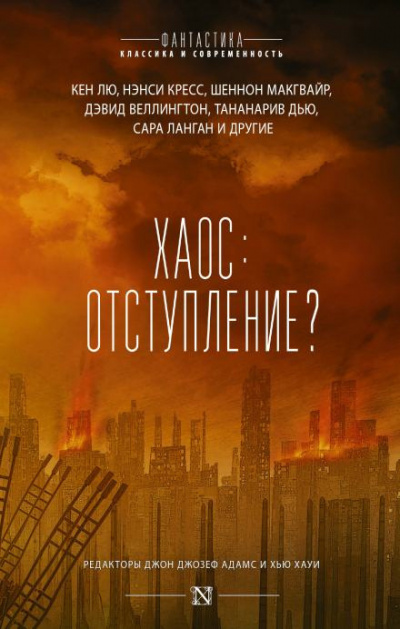 ФАНТАСТИКА
КЛАССИКА И СОВРЕМЕННОСТЬ

КЕН ЛЮ, НЭНСИ КРЕСС, ШЕННОН МАКГВАЙР, ДЭВИД ВЕЛЛИНГТОН, ТАНАНАРИВ ДЬЮ, САРА ЛАНГАН И ДРУГИЕ

ХАОС: ОТСТУПЛЕНИЕ?

РЕДАКТОРЫ ДЖОН ДЖОЗЕФ АДАМС И ХЬЮ ХАУИ

N